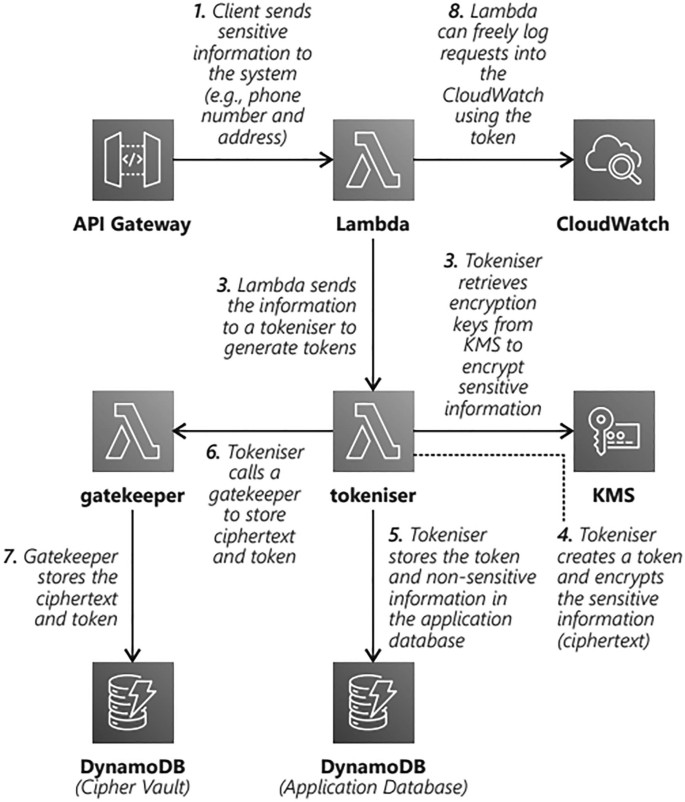 1. Client sends sensitive information to the system (e.g., phone number and address)

8. Lambda can freely log requests into the CloudWatch using the token

API Gateway

Lambda

CloudWatch

3. Lambda sends the information to a tokeniser to generate tokens

3. Tokeniser retrieves encryption keys from KMS to encrypt sensitive information

gatekeeper

6. Tokeniser calls a gatekeeper to store ciphertext and token

tokeniser

KMS

7. Gatekeeper stores the ciphertext and token

5. Tokeniser stores the token and non-sensitive information in the application database

4. Tokeniser creates a token and encrypts the sensitive information (ciphertext)

DynamoDB
(Cipher Vault)

DynamoDB
(Application Database)